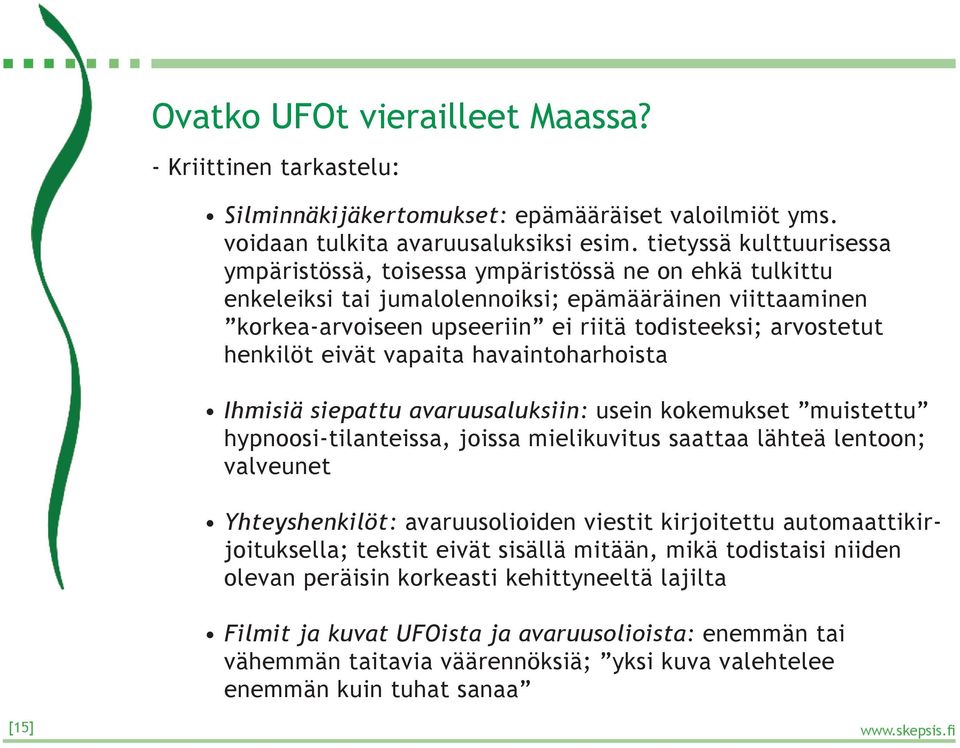 Ovatko UFOt vierailleet Maassa?

- Kriittinen tarkastelu:

• Silminnäkijäkertomukset: epämääräiset valoilmiöt yms. voidaan tulkita avaruusaluksiksi esim. tietyssä kulttuurisessa ympäristössä, toisessa ympäristössä ne on ehkä tulkittu enkeleiksi tai jumalolennoiksi; epämääräinen viittaaminen ”korkea-arvoiseen upseeriin” ei riitä todisteeksi; arvostetut henkilöt eivät vapaita havaintoharhoista

• Ihmisiä siepattu avaruusaluksiin: usein kokemukset ”muistettu” hypnoosi-tilanteissa, joissa mielikuvitus saattaa lähteä lentoon; valveunet

• Yhteyshenkilöt: avaruusolioiden viestit kirjoitettu automaattikirjoituksella; tekstit eivät sisällä mitään, mikä todistaisi niiden olevan peräisin korkeasti kehittyneeltä lajilta

• Filmit ja kuvat UFOista ja avaruusolioista: enemmän tai vähemmän taitavia väärennöksiä; ”yksi kuva valehtelee enemmän kuin tuhat sanaa”

[15]

www.skepsis.fi